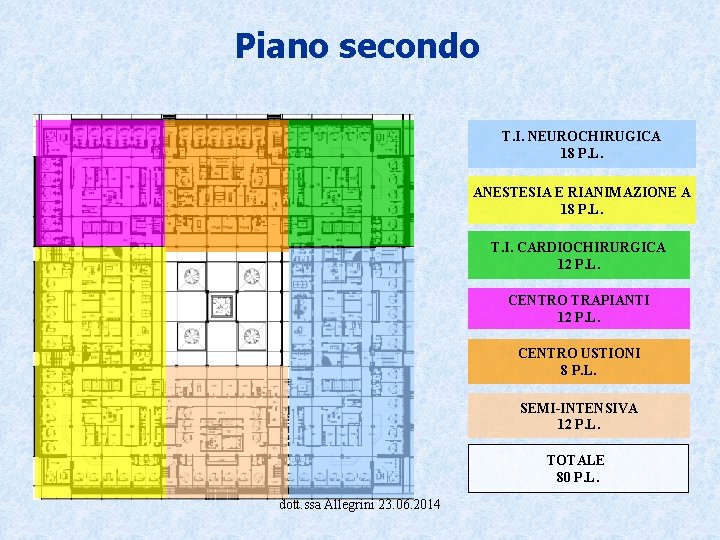 Piano secondo

T.I. NEUROCHIRUGICA
18 P.L.

ANESTESIA E RIANIMAZIONE A
18 P.L.

T.I. CARDIOCHIRURGICA
12 P.L.

CENTRO TRAPIANTI
12 P.L.

CENTRO USTIONI
8 P.L.

SEMI-INTENSIVA
12 P.L.

TOTALE
80 P.L.

dott.ssa Allegrini 23.06.2014